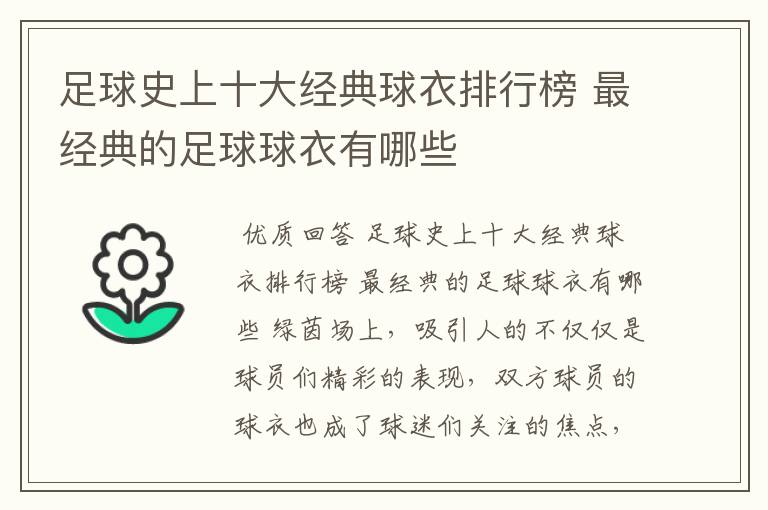 足球史上十大经典球衣排行榜 最经典的足球球衣有哪些

优质回答 足球史上十大经典球衣排行榜 最经典的足球球衣有哪些 绿茵场上，吸引人的不仅仅是球员们精彩的表现，双方球员的球衣也成了球迷们关注的焦点，